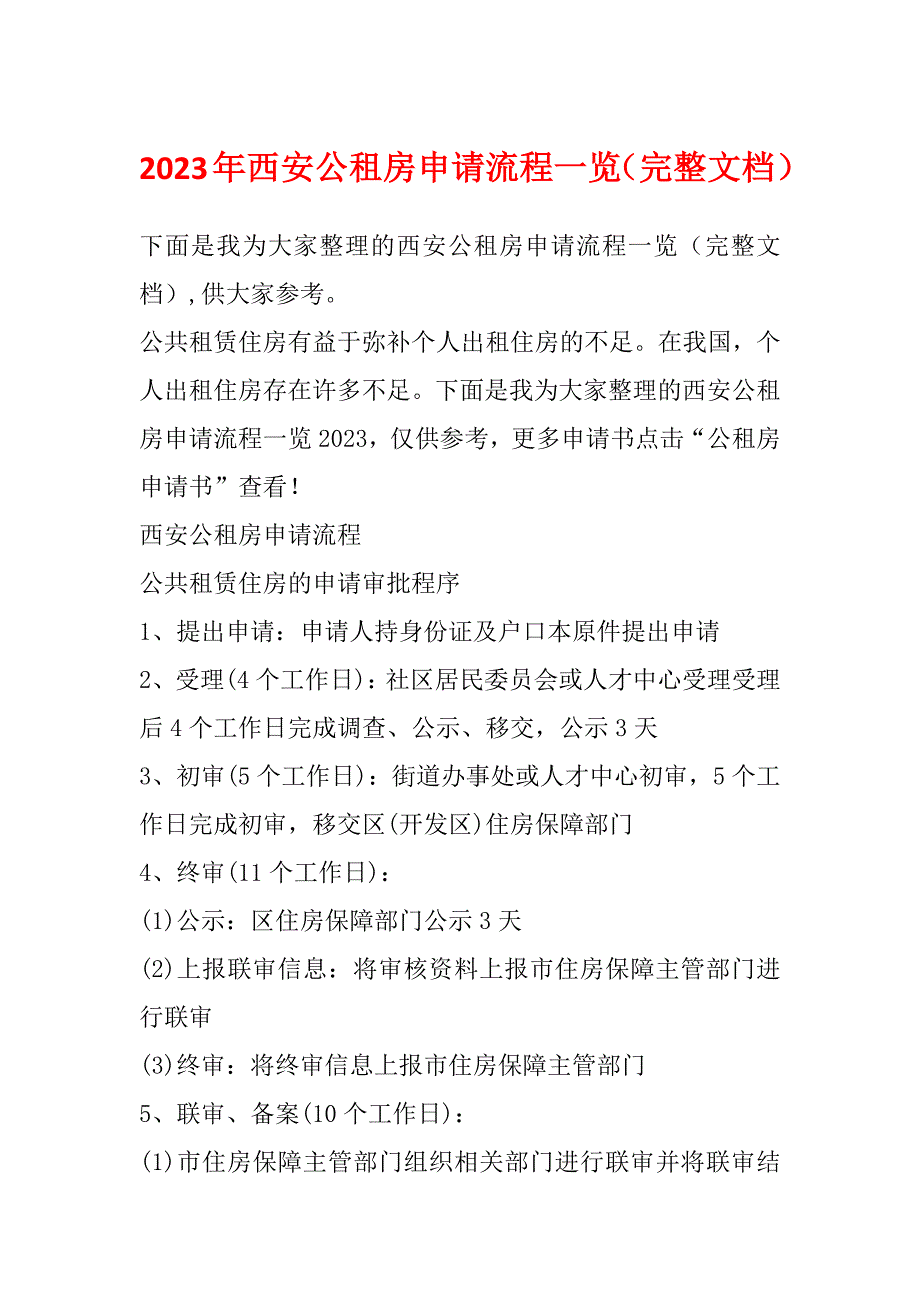 2023年西安公租房申请流程一览（完整文档）

下面是我为大家整理的西安公租房申请流程一览（完整文档），供大家参考。

公共租赁住房有益于弥补个人出租住房的不足。在我国，个人出租住房存在许多不足。下面是我为大家整理的西安公租房申请流程一览2023，仅供参考，更多申请书点击“公租房申请书”查看！

西安公租房申请流程

公共租赁住房的申请审批程序

1、提出申请：申请人持身份证及户口本原件提出申请

2、受理(4个工作日)：社区居民委员会或人才中心受理受理后4个工作日完成调查、公示、移交，公示3天

3、初审(5个工作日)：街道办事处或人才中心初审，5个工作日完成初审，移交区(开发区)住房保障部门

4、终审(11个工作日)：

(1)公示：区住房保障部门公示3天

(2)上报联审信息：将审核资料上报市住房保障主管部门进行联审

(3)终审：将终审信息上报市住房保障主管部门

5、联审、备案(10个工作日)：

(1)市住房保障主管部门组织相关部门进行联审并将联审结